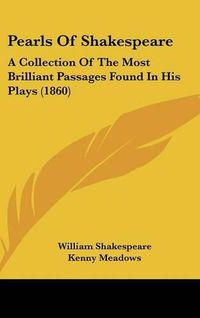 Pearls Of Shakespeare

A Collection Of The Most Brilliant Passages Found In His Plays (1860)

William Shakespeare
Kenny Meadows